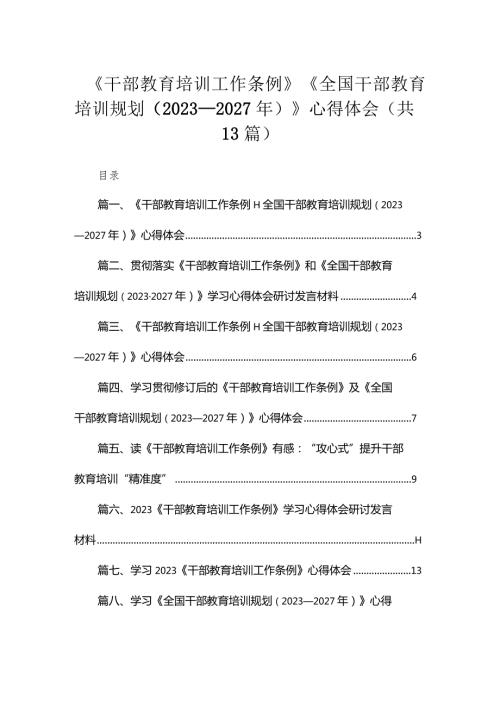 《干部教育培训工作条例》《全国干部教育培训规划（2023—2027年）》心得体会（共13篇）

目录

篇一、《干部教育培训工作条例H全国干部教育培训规划（2023—2027年）》心得体会……3

篇二、贯彻落实《干部教育培训工作条例》和《全国干部教育培训规划（2023·2027年）》学习心得体会研讨发言材料……4

篇三、《干部教育培训工作条例H全国干部教育培训规划（2023—2027年）》心得体会……6

篇四、学习贯彻修订后的《干部教育培训工作条例》及《全国干部教育培训规划（2023—2027年）》心得体会……7

篇五、读《干部教育培训工作条例》有感：“攻心式”提升干部教育培训“精准度”……9

篇六、2023《干部教育培训工作条例》学习心得体会研讨发言材料……H

篇七、学习2023《干部教育培训工作条例》心得体会……13

篇八、学习《全国干部教育培训规划（2023—2027年）》心得